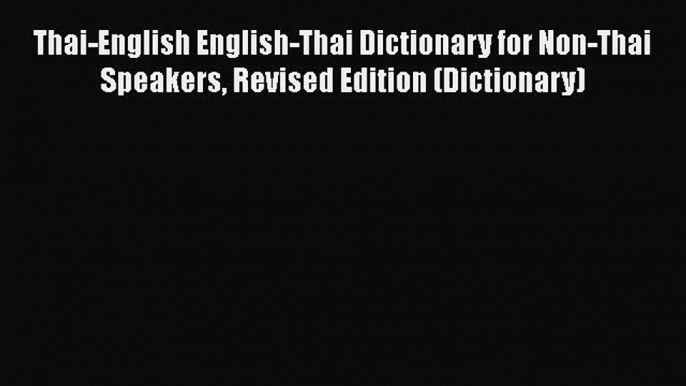 Thai-English English-Thai Dictionary for Non-Thai Speakers, Revised Edition (Dictionary)